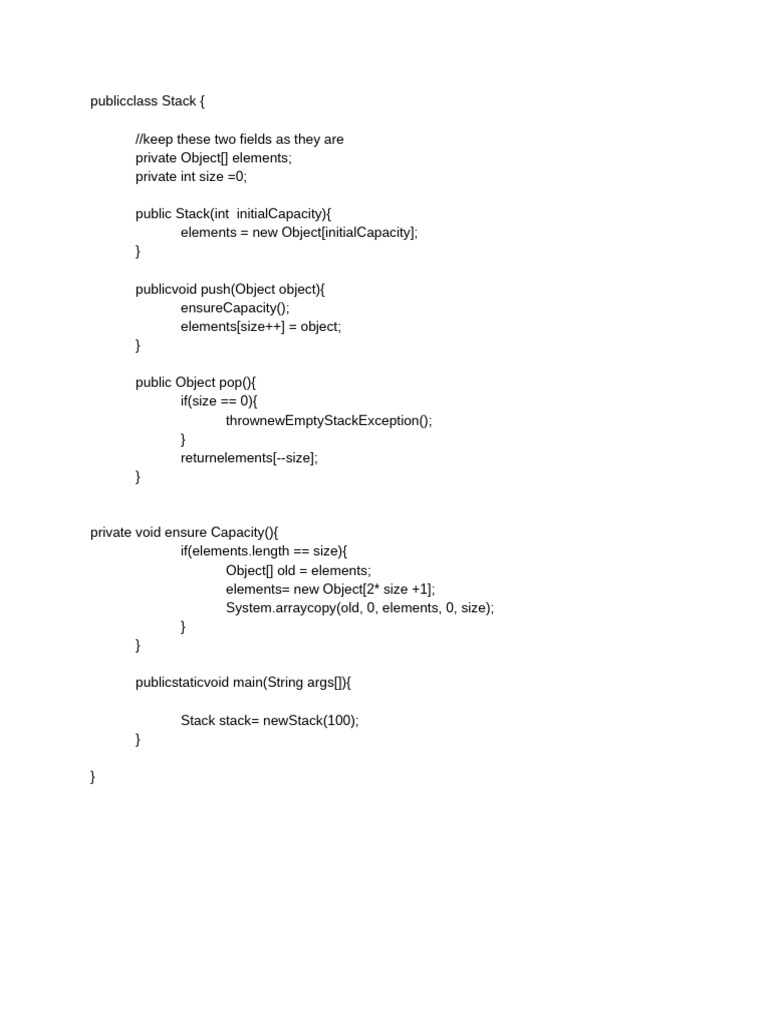 publicclass Stack {

//keep these two fields as they are
private Object[] elements;
private int size =0;

public Stack(int  initialCapacity){
elements = new Object[initialCapacity];
}

publicvoid push(Object object){
ensureCapacity();
elements[size++] = object;
}

public Object pop(){
if(size == 0){
thrownewEmptyStackException();
}
returnelements[--size];
}

private void ensure Capacity(){
if(elements.length == size){
Object[] old = elements;
elements= new Object[2* size +1];
System.arraycopy(old, 0, elements, 0, size);
}
}

publicstaticvoid main(String args[]){

Stack stack= newStack(100);
}

}